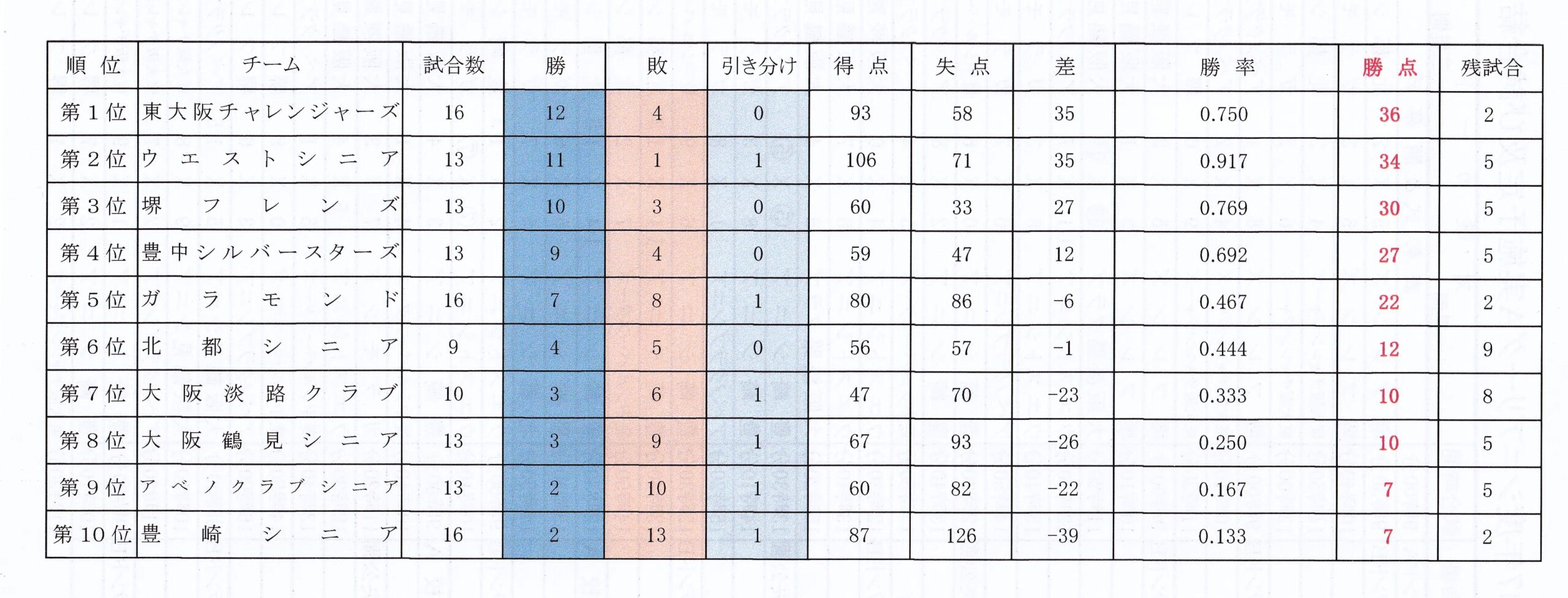 | 順位 | チーム | 試合数 | 勝 | 敗 | 引き分け | 得点 | 失点 | 差 | 勝率 | 勝点 | 残試合 |
|---|---|---|---|---|---|---|---|---|---|---|---|
| 第１位 | 東大阪チャレンジャーズ | 16 | 12 | 4 | 0 | 93 | 58 | 35 | 0.750 | 36 | 2 |
| 第２位 | ウエストシニア | 13 | 11 | 1 | 1 | 106 | 71 | 35 | 0.917 | 34 | 5 |
| 第３位 | 堺フレンズ | 13 | 10 | 3 | 0 | 60 | 33 | 27 | 0.769 | 30 | 5 |
| 第４位 | 豊中シルバースターズ | 13 | 9 | 4 | 0 | 59 | 47 | 12 | 0.692 | 27 | 5 |
| 第５位 | ガラモンド | 16 | 7 | 8 | 1 | 80 | 86 | -6 | 0.467 | 22 | 2 |
| 第６位 | 北都シニア | 9 | 4 | 5 | 0 | 56 | 57 | -1 | 0.444 | 12 | 9 |
| 第７位 | 大阪淡路クラブ | 10 | 3 | 6 | 1 | 47 | 70 | -23 | 0.333 | 10 | 8 |
| 第８位 | 大阪鶴見シニア | 13 | 3 | 9 | 1 | 67 | 93 | -26 | 0.250 | 10 | 5 |
| 第９位 | アベノクラブシニア | 13 | 2 | 10 | 1 | 60 | 82 | -22 | 0.167 | 7 | 5 |
| 第10位 | 豊崎シニア | 16 | 2 | 13 | 1 | 87 | 126 | -39 | 0.133 | 7 | 2 |